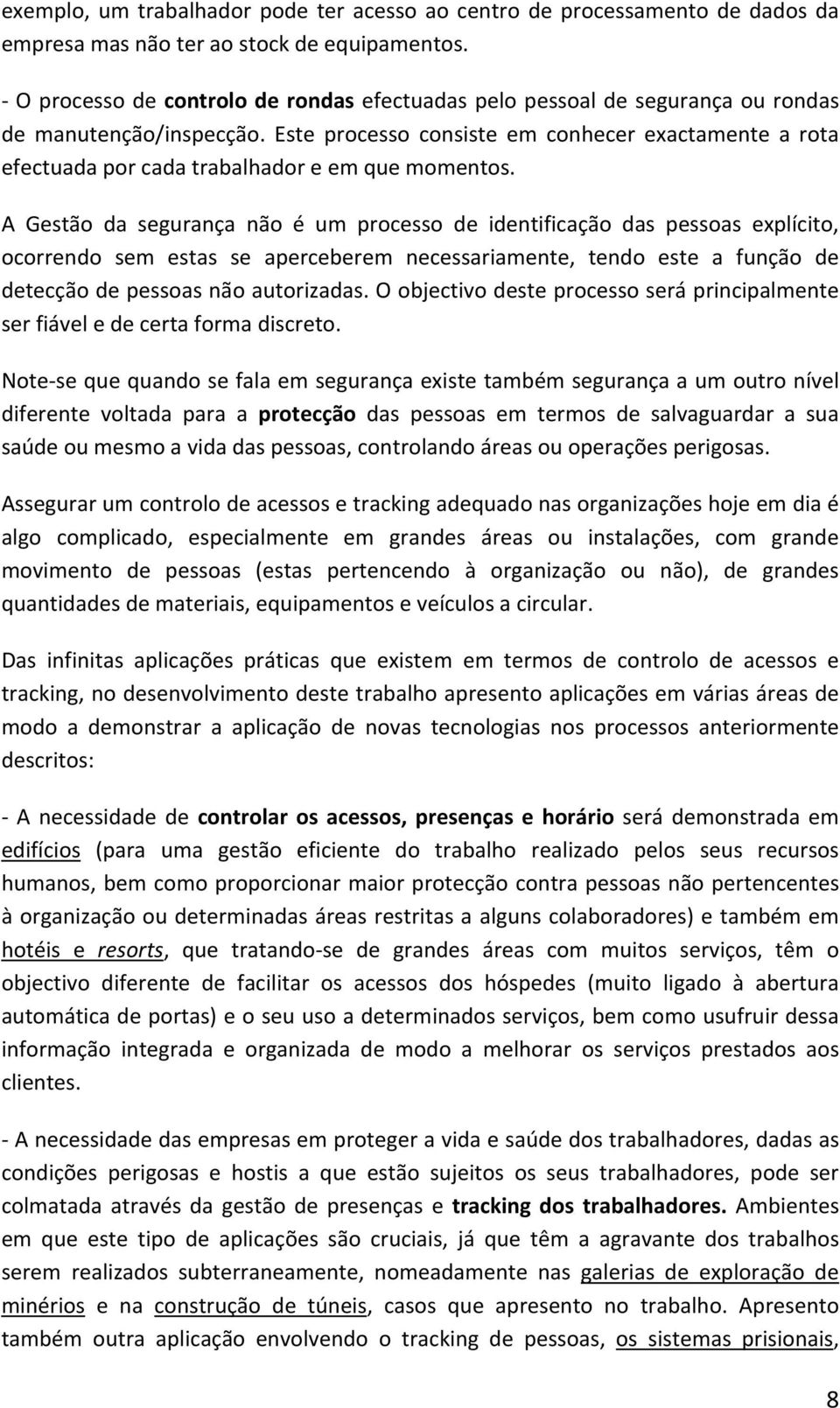 exemplo, um trabalhador pode ter acesso ao centro de processamento de dados da empresa mas não ter ao stock de equipamentos.

- O processo de controlo de rondas efectuadas pelo pessoal de segurança ou rondas de manutenção/inspecção. Este processo consiste em conhecer exactamente a rota efectuada por cada trabalhador e em que momentos.

A Gestão da segurança não é um processo de identificação das pessoas explícito, ocorrendo sem estas se aperceberem necessariamente, tendo este a função de detecção de pessoas não autorizadas. O objectivo deste processo será principalmente ser fiável e de certa forma discreto.

Note-se que quando se fala em segurança existe também segurança a um outro nível diferente voltada para a protecção das pessoas em termos de salvaguardar a sua saúde ou mesmo a vida das pessoas, controlando áreas ou operações perigosas.

Assegurar um controlo de acessos e tracking adequado nas organizações hoje em dia é algo complicado, especialmente em grandes áreas ou instalações, com grande movimento de pessoas (estas pertencendo à organização ou não), de grandes quantidades de materiais, equipamentos e veículos a circular.

Das infinitas aplicações práticas que existem em termos de controlo de acessos e tracking, no desenvolvimento deste trabalho apresento aplicações em várias áreas de modo a demonstrar a aplicação de novas tecnologias nos processos anteriormente descritos:

- A necessidade de controlar os acessos, presenças e horário será demonstrada em edifícios (para uma gestão eficiente do trabalho realizado pelos seus recursos humanos, bem como proporcionar maior protecção contra pessoas não pertencentes à organização ou determinadas áreas restritas a alguns colaboradores) e também em hotéis e resorts, que tratando-se de grandes áreas com muitos serviços, têm o objectivo diferente de facilitar os acessos dos hóspedes (muito ligado à abertura automática de portas) e o seu uso a determinados serviços, bem como usufruir dessa informação integrada e organizada de modo a melhorar os serviços prestados aos clientes.

- A necessidade das empresas em proteger a vida e saúde dos trabalhadores, dadas as condições perigosas e hostis a que estão sujeitos os seus trabalhadores, pode ser colmatada através da gestão de presenças e tracking dos trabalhadores. Ambientes em que este tipo de aplicações são cruciais, já que têm a agravante dos trabalhos serem realizados subterraneamente, nomeadamente nas galerias de exploração de minérios e na construção de túneis, casos que apresento no trabalho. Apresento também outra aplicação envolvendo o tracking de pessoas, os sistemas prisionais,

8